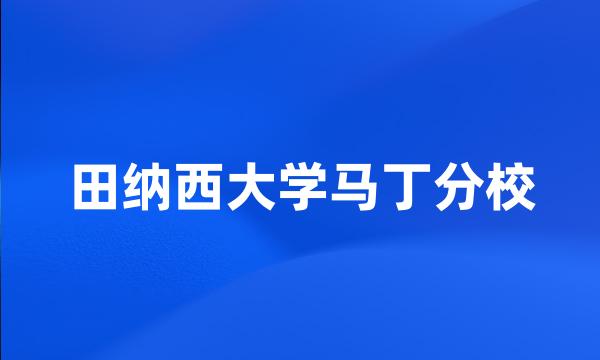 田纳西大学马丁分校